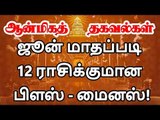 ஆன்மிகத் தகவல்கள்
ஜூன் மாதப்படி
12 ராசிக்குமான
பிளஸ் - மைனஸ்!